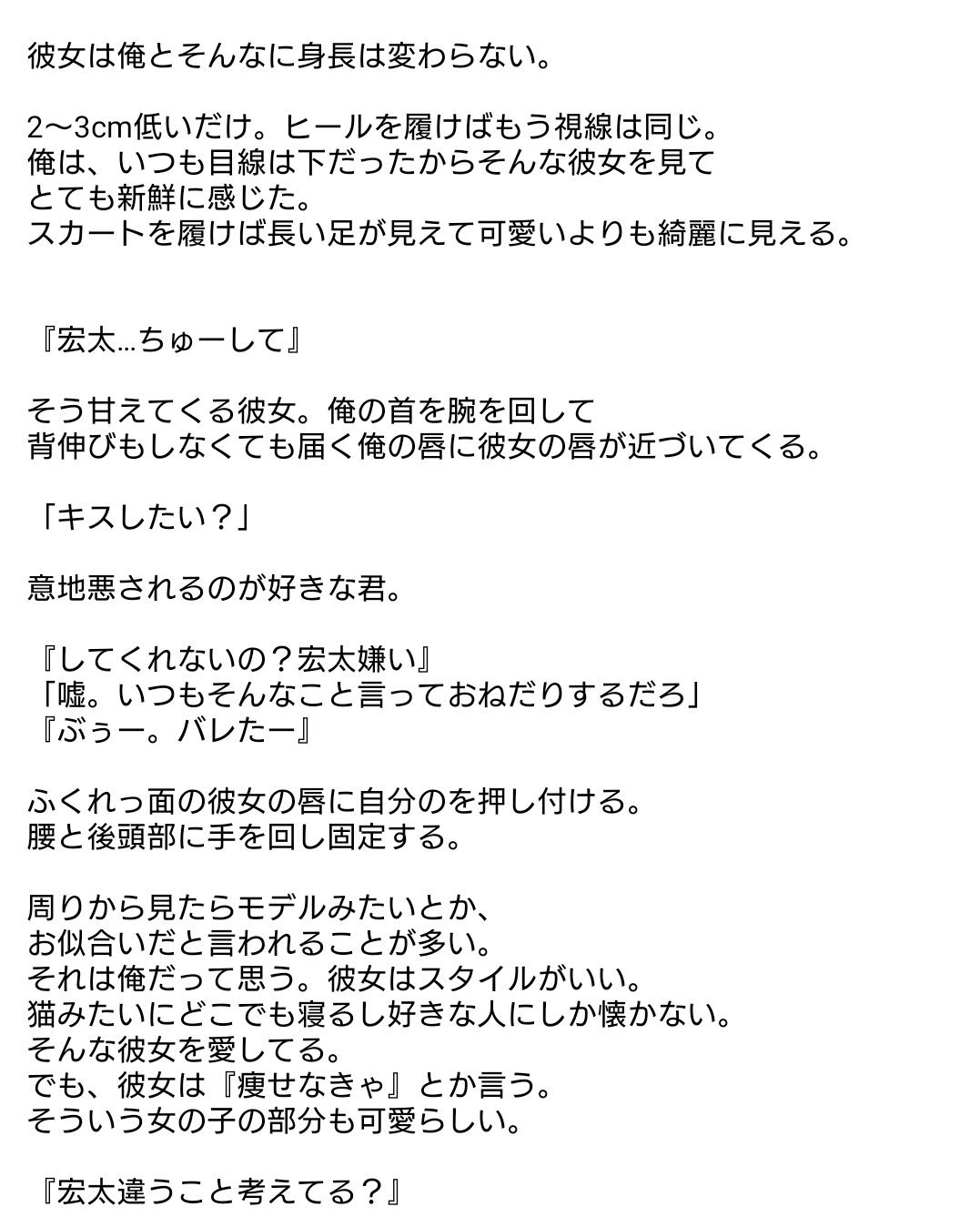 彼女は俺とそんなに身長は変わらない。

2〜3cm低いだけ。ヒールを履けばもう視線は同じ。
俺は、いつも目線は下だったからそんな彼女を見て
とても新鮮に感じた。
スカートを履けば長い足が見えて可愛いよりも綺麗に見える。

『宏太…ちゅーして』

そう甘えてくる彼女。俺の首を腕を回して
背伸びもしなくても届く俺の唇に彼女の唇が近づいてくる。

「キスしたい？」

意地悪されるのが好きな君。

『してくれないの？宏太嫌い』
「嘘。いつもそんなこと言っておねだりするだろ」
『ぶぅー。バレたー』

ふくれっ面の彼女の唇に自分のを押し付ける。
腰と後頭部に手を回し固定する。

周りから見たらモデルみたいとか、
お似合いだと言われることが多い。
それは俺だって思う。彼女はスタイルがいい。
猫みたいにどこでも寝るし好きな人にしか懐かない。
そんな彼女を愛してる。
でも、彼女は『痩せなきゃ』とか言う。
そういう女の子の部分も可愛らしい。

『宏太違うこと考えてる？』